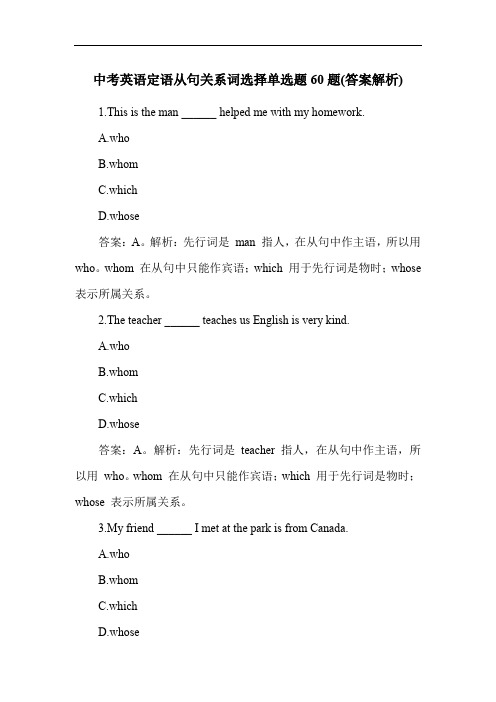 中考英语定语从句关系词选择单选题 60 题(答案解析)

1.This is the man ______ helped me with my homework.

A.who

B.whom

C.which

D.whose

答案：A。解析：先行词是 man 指人，在从句中作主语，所以用 who。whom 在从句中只能作宾语；which 用于先行词是物时；whose 表示所属关系。

2.The teacher ______ teaches us English is very kind.

A.who

B.whom

C.which

D.whose

答案：A。解析：先行词是 teacher 指人，在从句中作主语，所以用 who。whom 在从句中只能作宾语；which 用于先行词是物时；whose 表示所属关系。

3.My friend ______ I met at the park is from Canada.

A.who

B.whom

C.which

D.whose